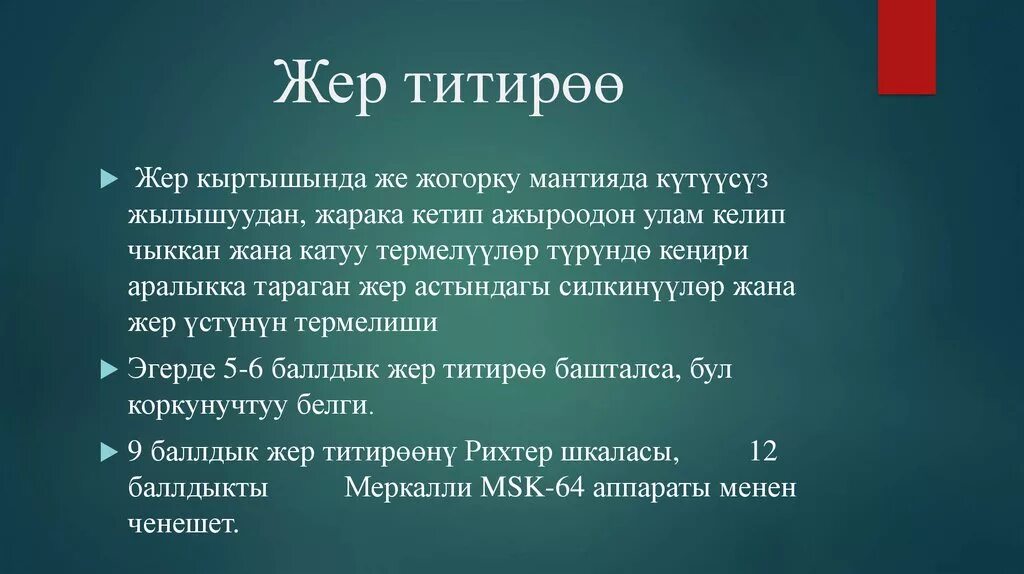 Жер титирөө

Жер кыртышында же жогорку мантияда күтүүсүз жылышуудан, жарака кетип ажыроодон улам келип чыккан жана катуу термелүүлөр түрүндө кеңири аралыкка тараган жер астындагы силкинүүлөр жана жер үстүнүн термелиши

Эгерде 5-6 баллдык жер титирөө башталса, бул коркунучтуу белги.

9 баллдык жер титирөөнү Рихтер шкаласы, 12 баллдыкты Меркалли MSK-64 аппараты менен ченешет.